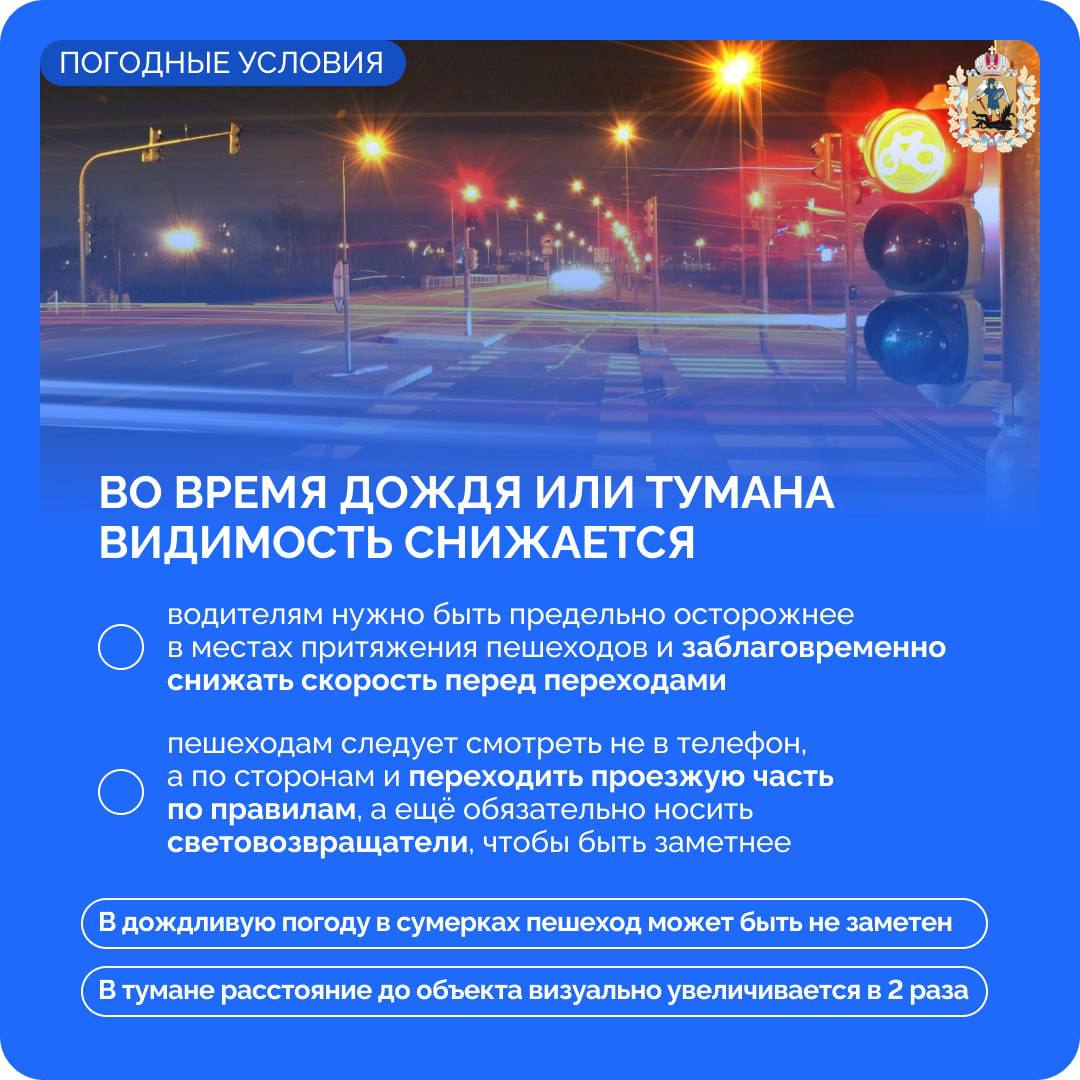 ПОГОДНЫЕ УСЛОВИЯ

ВО ВРЕМЯ ДОЖДЯ ИЛИ ТУМАНА ВИДИМОСТЬ СНИЖАЕТСЯ

водителям нужно быть предельно осторожнее в местах притяжения пешеходов и заблаговременно снижать скорость перед переходами

пешеходам следует смотреть не в телефон, а по сторонам и переходить проезжую часть по правилам, а ещё обязательно носить световозвращатели, чтобы быть заметнее

В дождливую погоду в сумерках пешеход может быть не заметен

В тумане расстояние до объекта визуально увеличивается в 2 раза